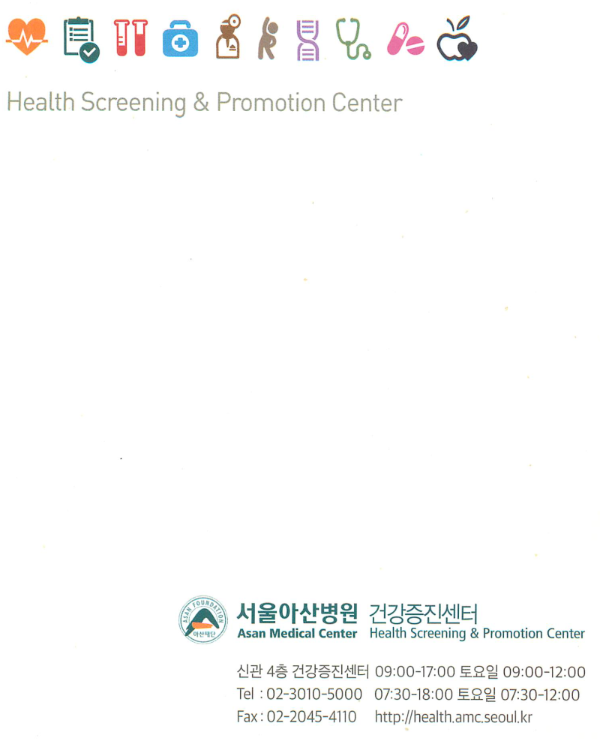 Health Screening & Promotion Center

서울아산병원 건강증진센터
Asan Medical Center Health Screening & Promotion Center

신관 4층 건강증진센터 09:00-17:00 토요일 09:00-12:00
Tel : 02-3010-5000 07:30-18:00 토요일 07:30-12:00
Fax : 02-2045-4110 http://health.amc.seoul.kr